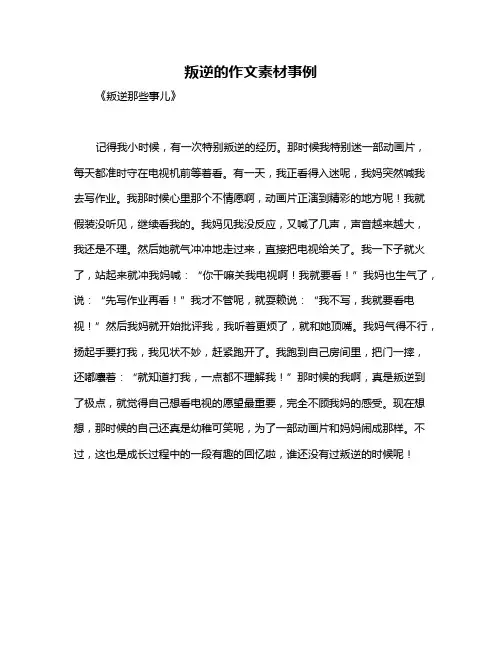 叛逆的作文素材事例

《叛逆那些事儿》

记得我小时候，有一次特别叛逆的经历。那时候我特别迷一部动画片，每天都准时守在电视机前等着看。有一天，我正看得入迷呢，我妈突然喊我去写作业。我那时候心里那个不情愿啊，动画片正演到精彩的地方呢！我就假装没听见，继续看我的。我妈见我没反应，又喊了几声，声音越来越大，我还是不理。然后她就气冲冲地走过来，直接把电视给关了。我一下子就火了，站起来就冲我妈喊：“你干嘛关我电视啊！我就要看！”我妈也生气了，说：“先写作业再看！”我才不管呢，就耍赖说：“我不写，我就要看电视！”然后我妈就开始批评我，我听着更烦了，就和她顶嘴。我妈气得不行，扬起手要打我，我见状不妙，赶紧跑开了。我跑到自己房间里，把门一摔，还嘟囔着：“就知道打我，一点都不理解我！”那时候的我啊，真是叛逆到了极点，就觉得自己想看电视的愿望最重要，完全不顾我妈的感受。现在想想，那时候的自己还真是幼稚可笑呢，为了一部动画片和妈妈闹成那样。不过，这也是成长过程中的一段有趣的回忆啦，谁还没有过叛逆的时候呢！